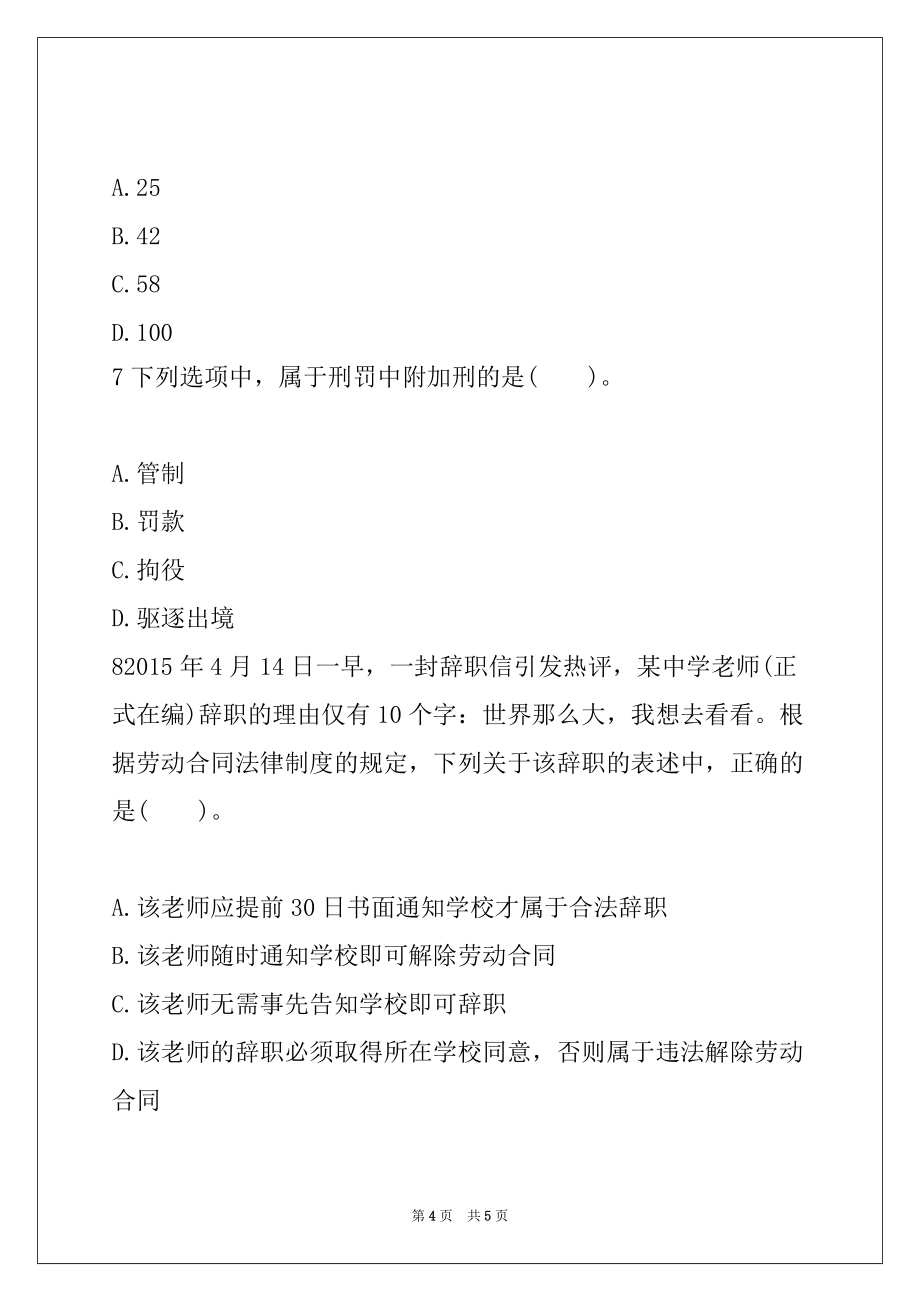 A.25

B.42

C.58

D.100

7 下列选项中，属于刑罚中附加刑的是(　　)。

A.管制

B.罚款

C.拘役

D.驱逐出境

82015 年 4 月 14 日一早，一封辞职信引发热评，某中学老师(正式在编)辞职的理由仅有 10 个字：世界那么大，我想去看看。根据劳动合同法律制度的规定，下列关于该辞职的表述中，正确的是(　　)。

A.该老师应提前 30 日书面通知学校才属于合法辞职

B.该老师随时通知学校即可解除劳动合同

C.该老师无需事先告知学校即可辞职

D.该老师的辞职必须取得所在学校同意，否则属于违法解除劳动合同

第 4 页　共 5 页